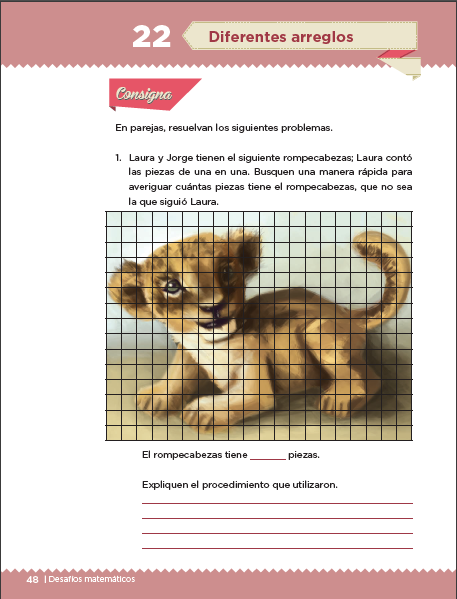 22 Diferentes arreglos

Consigna

En parejas, resuelvan los siguientes problemas.

1. Laura y Jorge tienen el siguiente rompecabezas; Laura contó las piezas de una en una. Busquen una manera rápida para averiguar cuántas piezas tiene el rompecabezas, que no sea la que siguió Laura.

El rompecabezas tiene _______ piezas.

Expliquen el procedimiento que utilizaron.

48 | Desafíos matemáticos